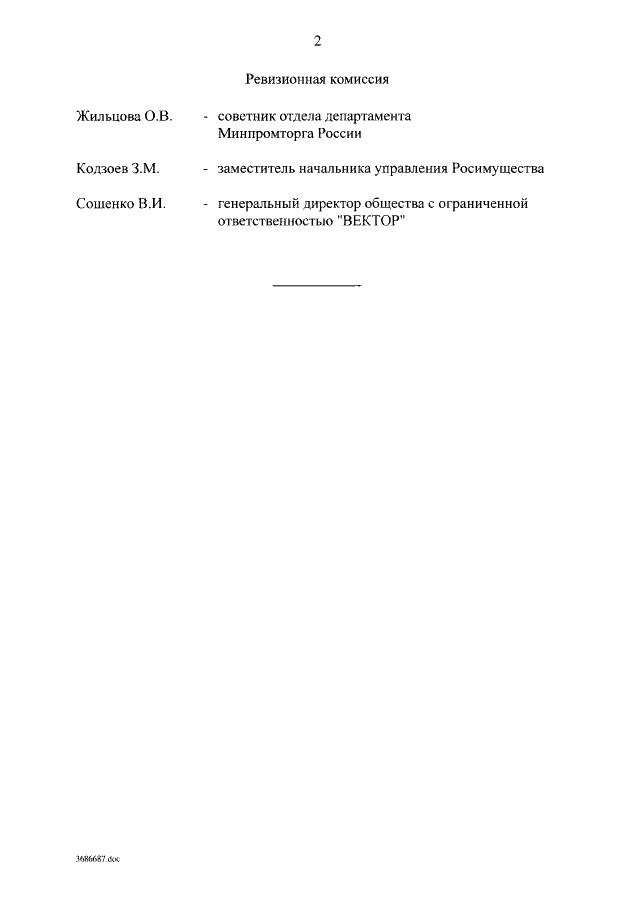 2

Ревизионная комиссия

Жильцова О.В. - советник отдела департамента Минпромторга России

Кодзоев З.М. - заместитель начальника управления Росимущества

Сощенко В.И. - генеральный директор общества с ограниченной ответственностью "ВЕКТОР"

3686687.doc